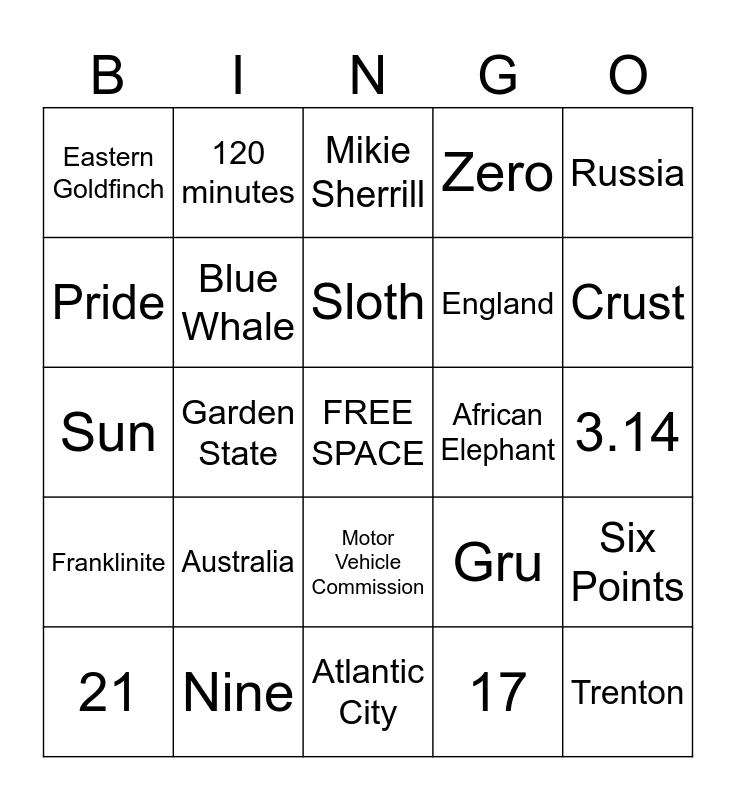 | B | I | N | G | O |
|---|---|---|---|---|
| Eastern Goldfinch | 120 minutes | Mikie Sherrill | Zero | Russia |
| Pride | Blue Whale | Sloth | England | Crust |
| Sun | Garden State | FREE SPACE | African Elephant | 3.14 |
| Franklinite | Australia | Motor Vehicle Commission | Gru | Six Points |
| 21 | Nine | Atlantic City | 17 | Trenton |